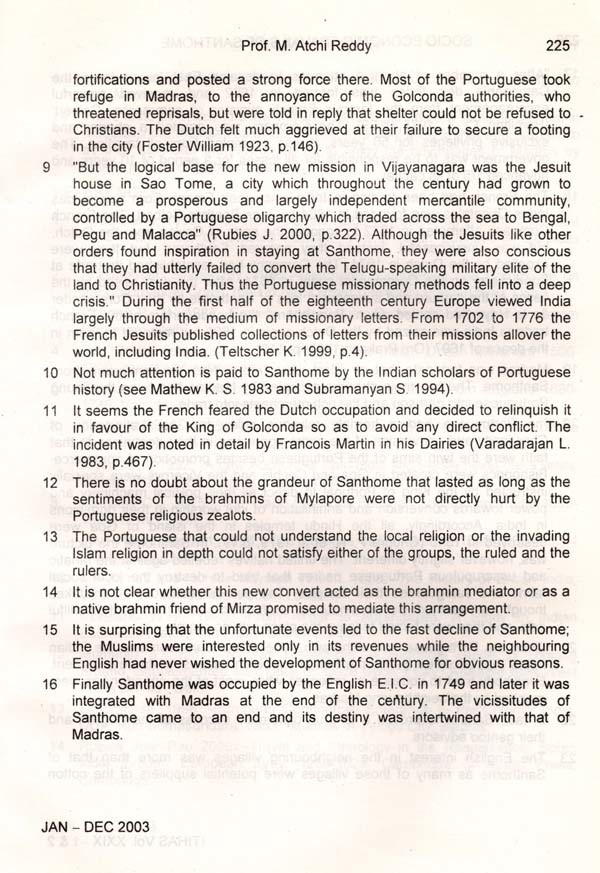 Prof. M. Atchi Reddy 225

fortifications and posted a strong force there. Most of the Portuguese took refuge in Madras, to the annoyance of the Golconda authorities, who threatened reprisals, but were told in reply that shelter could not be refused to Christians. The Dutch felt much aggrieved at their failure to secure a footing in the city (Foster William 1923, p.146).

9 "But the logical base for the new mission in Vijayanagara was the Jesuit house in Sao Tome, a city which throughout the century had grown to become a prosperous and largely independent mercantile community, controlled by a Portuguese oligarchy which traded across the sea to Bengal, Pegu and Malacca" (Rubies J. 2000, p.322). Although the Jesuits like other orders found inspiration in staying at Santhome, they were also conscious that they had utterly failed to convert the Telugu-speaking military elite of the land to Christianity. Thus the Portuguese missionary methods fell into a deep crisis." During the first half of the eighteenth century Europe viewed India largely through the medium of missionary letters. From 1702 to 1776 the French Jesuits published collections of letters from their missions allover the world, including India. (Teltscher K. 1999, p.4).

10 Not much attention is paid to Santhome by the Indian scholars of Portuguese history (see Mathew K. S. 1983 and Subramanyan S. 1994).

11 It seems the French feared the Dutch occupation and decided to relinquish it in favour of the King of Golconda so as to avoid any direct conflict. The incident was noted in detail by Francois Martin in his Dairies (Varadarajan L. 1983, p.467).

12 There is no doubt about the grandeur of Santhome that lasted as long as the sentiments of the brahmins of Mylapore were not directly hurt by the Portuguese religious zealots.

13 The Portuguese that could not understand the local religion or the invading Islam religion in depth could not satisfy either of the groups, the ruled and the rulers.

14 It is not clear whether this new convert acted as the brahmin mediator or as a native brahmin friend of Mirza promised to mediate this arrangement.

15 It is surprising that the unfortunate events led to the fast decline of Santhome; the Muslims were interested only in its revenues while the neighbouring English had never wished the development of Santhome for obvious reasons.

16 Finally Santhome was occupied by the English E.I.C. in 1749 and later it was integrated with Madras at the end of the century. The vicissitudes of Santhome came to an end and its destiny was intertwined with that of Madras.

JAN – DEC 2003